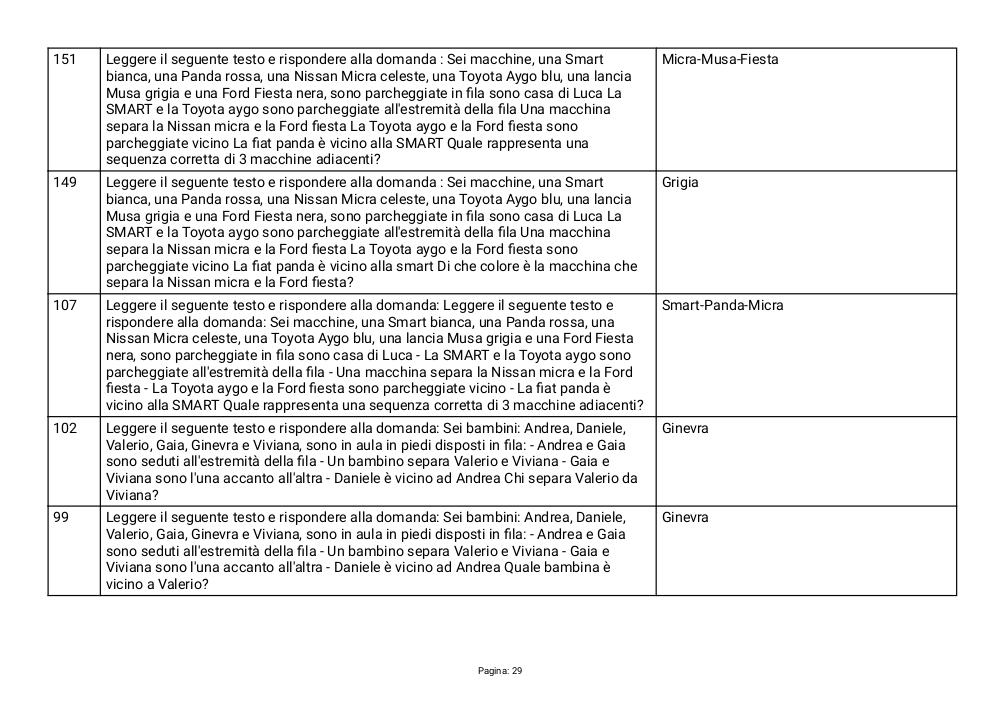 | 151 | Leggere il seguente testo e rispondere alla domanda : Sei macchine, una Smart bianca, una Panda rossa, una Nissan Micra celeste, una Toyota Aygo blu, una lancia Musa grigia e una Ford Fiesta nera, sono parcheggiate in fila sono casa di Luca La SMART e la Toyota aygo sono parcheggiate all'estremità della fila Una macchina separa la Nissan micra e la Ford fiesta La Toyota aygo e la Ford fiesta sono parcheggiate vicino La fiat panda è vicino alla SMART Quale rappresenta una sequenza corretta di 3 macchine adiacenti? | Micra-Musa-Fiesta |
|---|---|---|
| 149 | Leggere il seguente testo e rispondere alla domanda : Sei macchine, una Smart bianca, una Panda rossa, una Nissan Micra celeste, una Toyota Aygo blu, una lancia Musa grigia e una Ford Fiesta nera, sono parcheggiate in fila sono casa di Luca La SMART e la Toyota aygo sono parcheggiate all'estremità della fila Una macchina separa la Nissan micra e la Ford fiesta La Toyota aygo e la Ford fiesta sono parcheggiate vicino La fiat panda è vicino alla smart Di che colore è la macchina che separa la Nissan micra e la Ford fiesta? | Grigia |
| 107 | Leggere il seguente testo e rispondere alla domanda: Leggere il seguente testo e rispondere alla domanda: Sei macchine, una Smart bianca, una Panda rossa, una Nissan Micra celeste, una Toyota Aygo blu, una lancia Musa grigia e una Ford Fiesta nera, sono parcheggiate in fila sono casa di Luca - La SMART e la Toyota aygo sono parcheggiate all'estremità della fila - Una macchina separa la Nissan micra e la Ford fiesta - La Toyota aygo e la Ford fiesta sono parcheggiate vicino - La fiat panda è vicino alla SMART Quale rappresenta una sequenza corretta di 3 macchine adiacenti? | Smart-Panda-Micra |
| 102 | Leggere il seguente testo e rispondere alla domanda: Sei bambini: Andrea, Daniele, Valerio, Gaia, Ginevra e Viviana, sono in aula in piedi disposti in fila: - Andrea e Gaia sono seduti all'estremità della fila - Un bambino separa Valerio e Viviana - Gaia e Viviana sono l'una accanto all'altra - Daniele è vicino ad Andrea Chi separa Valerio da Viviana? | Ginevra |
| 99 | Leggere il seguente testo e rispondere alla domanda: Sei bambini: Andrea, Daniele, Valerio, Gaia, Ginevra e Viviana, sono in aula in piedi disposti in fila: - Andrea e Gaia sono seduti all'estremità della fila - Un bambino separa Valerio e Viviana - Gaia e Viviana sono l'una accanto all'altra - Daniele è vicino ad Andrea Quale bambina è vicino a Valerio? | Ginevra |

Pagina: 29